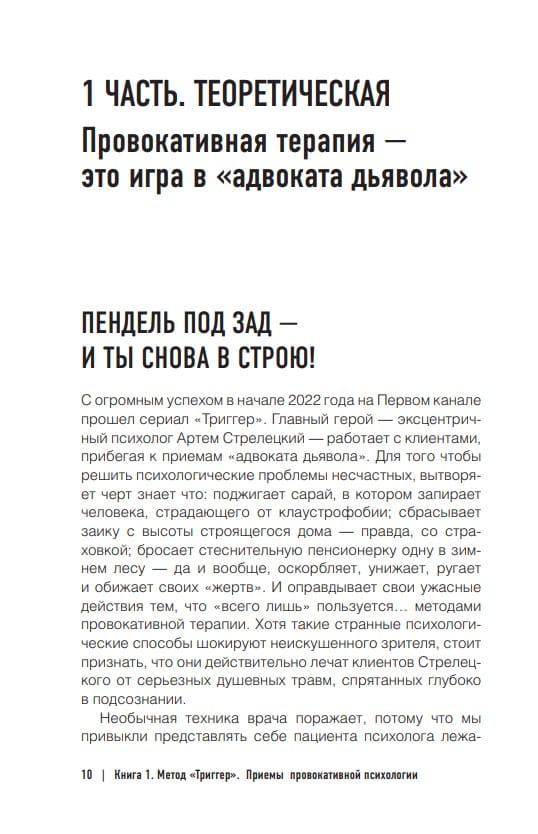 1 ЧАСТЬ. ТЕОРЕТИЧЕСКАЯ

Провокативная терапия — это игра в «адвоката дьявола»

ПЕНДЕЛЬ ПОД ЗАД — И ТЫ СНОВА В СТРОЮ!

С огромным успехом в начале 2022 года на Первом канале прошел сериал «Триггер». Главный герой — эксцентричный психолог Артем Стрелецкий — работает с клиентами, прибегая к приемам «адвоката дьявола». Для того чтобы решить психологические проблемы несчастных, вытворяет черт знает что: поджигает сарай, в котором запирает человека, страдающего от клаустрофобии; сбрасывает заику с высоты строящегося дома — правда, со страховкой; бросает стеснительную пенсионерку одну в зимнем лесу — да и вообще, оскорбляет, унижает, ругает и обижает своих «жертв». И оправдывает свои ужасные действия тем, что «всего лишь» пользуется... методами провокативной терапии. Хотя такие странные психологические способы шокируют неискушенного зрителя, стоит признать, что они действительно лечат клиентов Стрелецкого от серьезных душевных травм, спрятанных глубоко в подсознании.

Необычная техника врача поражает, потому что мы привыкли представлять себе пациента психолога лежа-

10 | Книга 1. Метод «Триггер». Приемы провокативной психологии